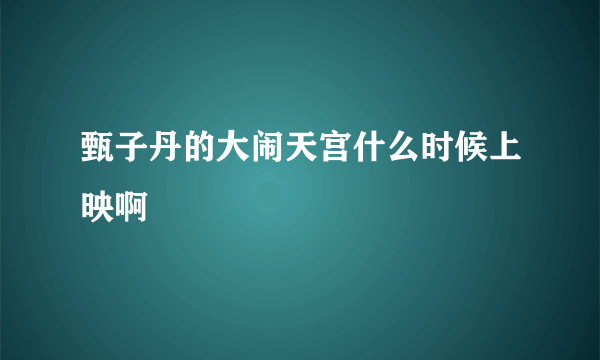 甄子丹的大闹天宫什么时候上映啊